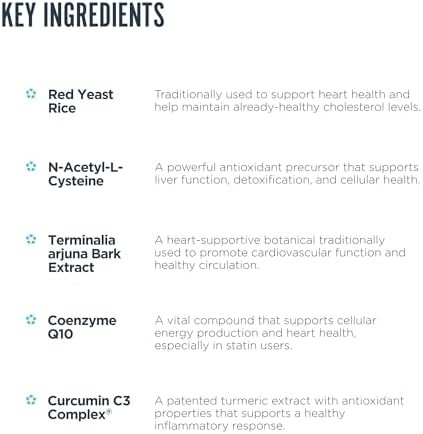 KEY INGREDIENTS

Red Yeast Rice
Traditionally used to support heart health and help maintain already-healthy cholesterol levels.

N-Acetyl-L-Cysteine
A powerful antioxidant precursor that supports liver function, detoxification, and cellular health.

Terminalia arjuna Bark Extract
A heart-supportive botanical traditionally used to promote cardiovascular function and healthy circulation.

Coenzyme Q10
A vital compound that supports cellular energy production and heart health, especially in statin users.

Curcumin C3 Complex®
A patented turmeric extract with antioxidant properties that supports a healthy inflammatory response.